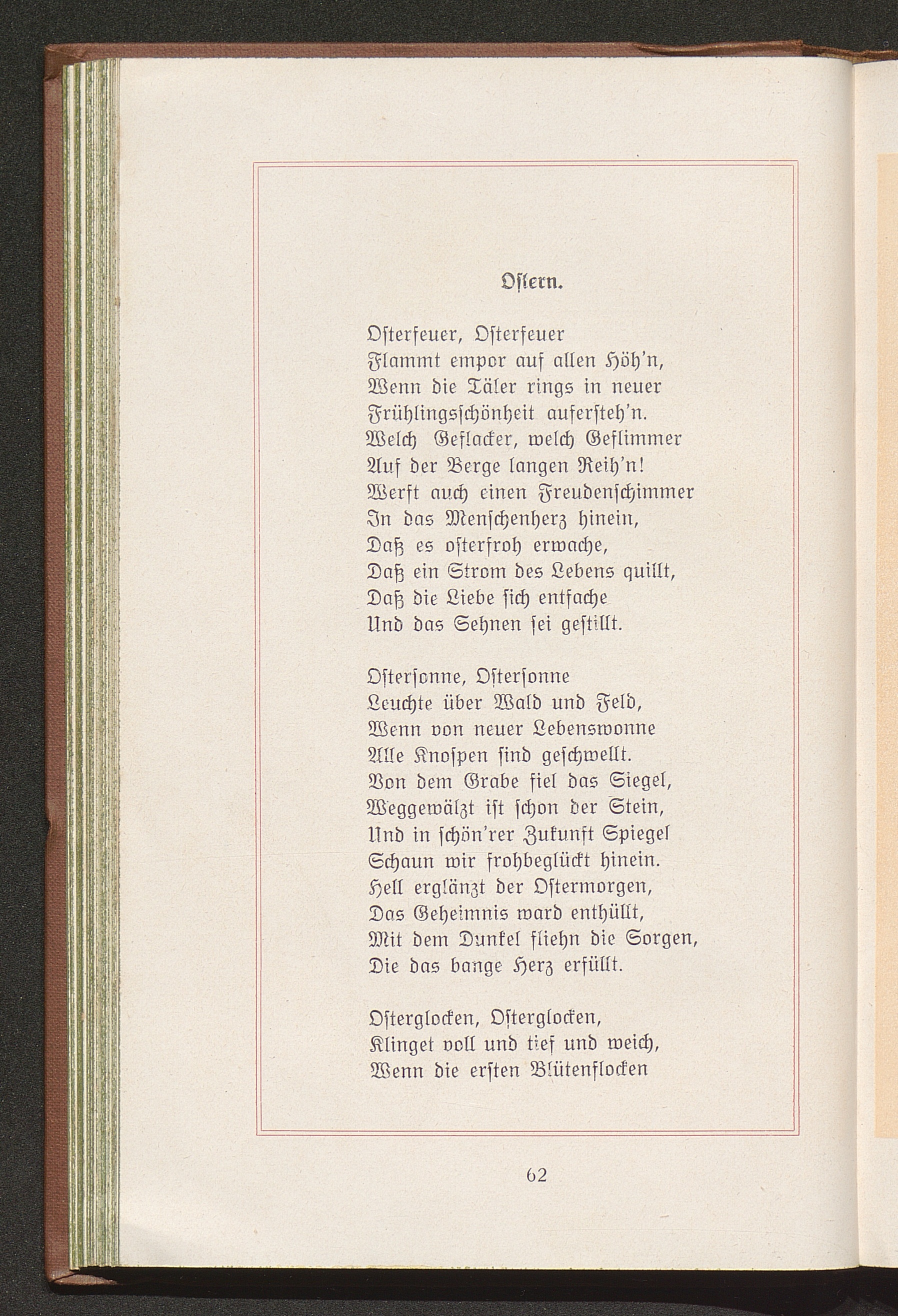 Ostern.

Osterfeuer, Osterfeuer
Flammt empor auf allen Höh'n,
Wenn die Täler rings in neuer
Frühlingsschönheit aufersteh'n.
Welch Geflacker, welch Geflimmer
Auf der Berge langen Reih'n!
Werft auch einen Freudenschimmer
In das Menschenherz hinein,
Daß es osterfroh erwache,
Daß ein Strom des Lebens quillt,
Daß die Liebe sich entfache
Und das Sehnen sei gestillt.

Ostersonne, Ostersonne
Leuchte über Wald und Feld,
Wenn von neuer Lebenswonne
Alle Knospen sind geschwellt.
Von dem Grabe fiel das Siegel,
Weggewälzt ist schon der Stein,
Und in schön'rer Zukunft Spiegel
Schaun wir frohbeglückt hinein.
Hell erglänzt der Ostermorgen,
Das Geheimnis ward enthüllt,
Mit dem Dunkel fliehn die Sorgen,
Die das bange Herz erfüllt.

Osterglocken, Osterglocken,
Klinget voll und tief und weich,
Wenn die ersten Blütenflocken

62